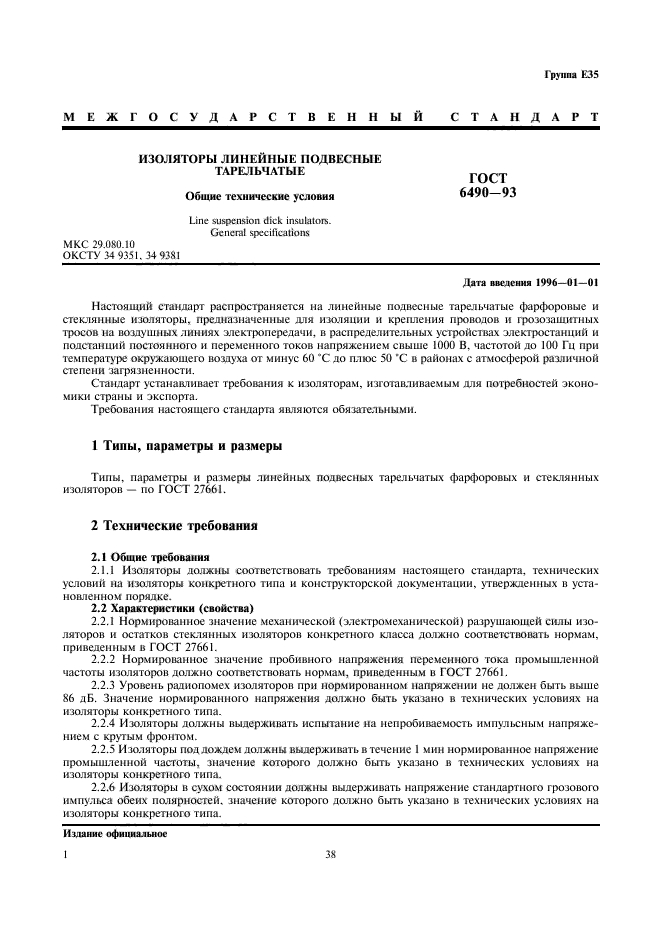 Группа Е35

МЕЖГОСУДАРСТВЕННЫЙ СТАНДАРТ

ИЗОЛЯТОРЫ ЛИНЕЙНЫЕ ПОДВЕСНЫЕ ТАРЕЛЬЧАТЫЕ

Общие технические условия

Line suspension dick insulators. General specifications

ГОСТ 6490—93

МКС 29.080.10
ОКСТУ 34 9351, 34 9381

Дата введения 1996—01—01

Настоящий стандарт распространяется на линейные подвесные тарельчатые фарфоровые и стеклянные изоляторы, предназначенные для изоляции и крепления проводов и грозозащитных тросов на воздушных линиях электропередачи, в распределительных устройствах электростанций и подстанций постоянного и переменного токов напряжением свыше 1000 В, частотой до 100 Гц при температуре окружающего воздуха от минус 60 °С до плюс 50 °С в районах с атмосферой различной степени загрязненности.

Стандарт устанавливает требования к изоляторам, изготавливаемым для потребностей экономики страны и экспорта.

Требования настоящего стандарта являются обязательными.

1 Типы, параметры и размеры

Типы, параметры и размеры линейных подвесных тарельчатых фарфоровых и стеклянных изоляторов — по ГОСТ 27661.

2 Технические требования

2.1 Общие требования

2.1.1 Изоляторы должны соответствовать требованиям настоящего стандарта, технических условий на изоляторы конкретного типа и конструкторской документации, утвержденных в установленном порядке.

2.2 Характеристики (свойства)

2.2.1 Нормированное значение механической (электромеханической) разрушающей силы изоляторов и остатков стеклянных изоляторов конкретного класса должно соответствовать нормам, приведенным в ГОСТ 27661.

2.2.2 Нормированное значение пробивного напряжения переменного тока промышленной частоты изоляторов должно соответствовать нормам, приведенным в ГОСТ 27661.

2.2.3 Уровень радиопомех изоляторов при нормированном напряжении не должен быть выше 86 дБ. Значение нормированного напряжения должно быть указано в технических условиях на изоляторы конкретного типа.

2.2.4 Изоляторы должны выдерживать испытание на непробиваемость импульсным напряжением с крутым фронтом.

2.2.5 Изоляторы под дождем должны выдерживать в течение 1 мин нормированное напряжение промышленной частоты, значение которого должно быть указано в технических условиях на изоляторы конкретного типа.

2.2.6 Изоляторы в сухом состоянии должны выдерживать напряжение стандартного грозового импульса обеих полярностей, значение которого должно быть указано в технических условиях на изоляторы конкретного типа.

Издание официальное

1

38